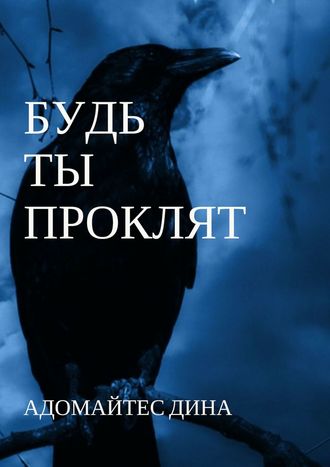 БУДЬ
ТЫ
ПРОКЛЯТ

АДОМАЙТЕС ДИНА